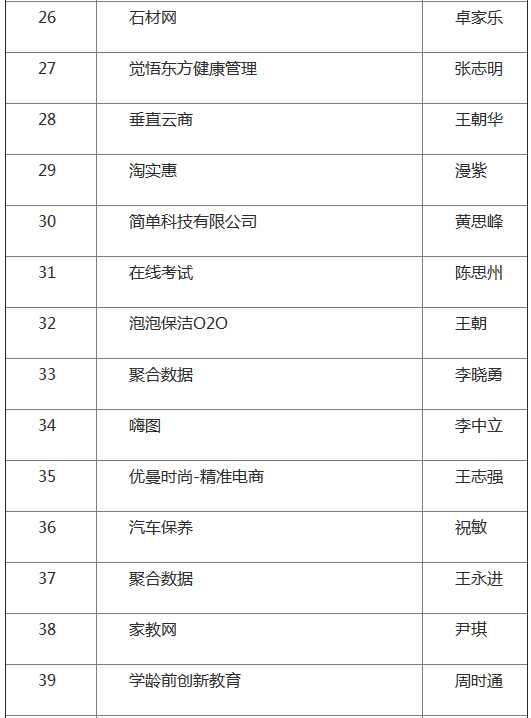 | 26 | 石材网 | 卓家乐 |
|---|---|---|
| 27 | 觉悟东方健康管理 | 张志明 |
| 28 | 垂直云商 | 王朝华 |
| 29 | 淘实惠 | 漫紫 |
| 30 | 简单科技有限公司 | 黄思峰 |
| 31 | 在线考试 | 陈思州 |
| 32 | 泡泡保洁O2O | 王朝 |
| 33 | 聚合数据 | 李晓勇 |
| 34 | 嗨图 | 李中立 |
| 35 | 优曼时尚-精准电商 | 王志强 |
| 36 | 汽车保养 | 祝敏 |
| 37 | 聚合数据 | 王永进 |
| 38 | 家教网 | 尹琪 |
| 39 | 学龄前创新教育 | 周时通 |